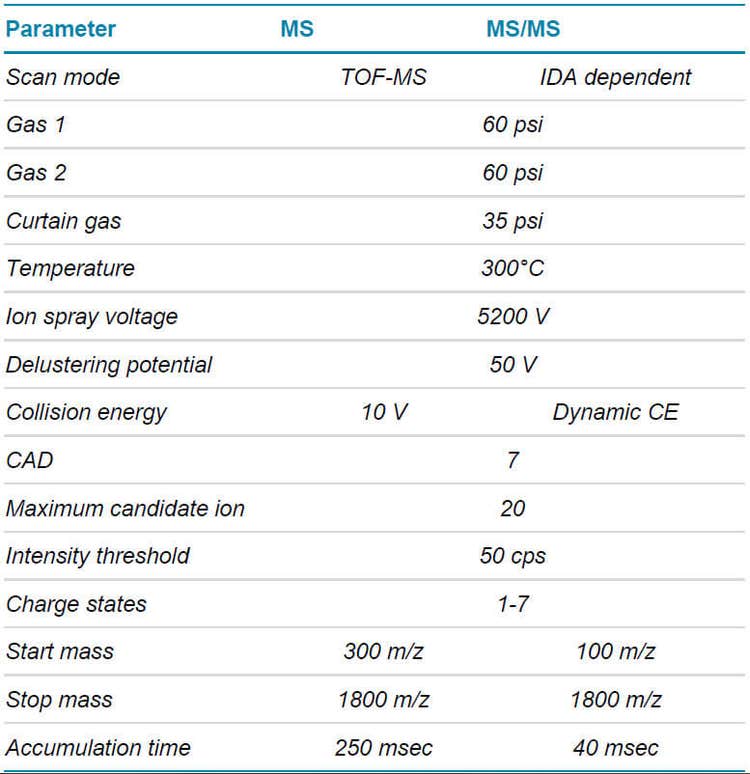 | Parameter | MS | MS/MS |
|---|---|---|
| Scan mode | TOF-MS | IDA dependent |
| Gas 1 | 60 psi | |
| Gas 2 | 60 psi | |
| Curtain gas | 35 psi | |
| Temperature | 300°C | |
| Ion spray voltage | 5200 V | |
| Delustering potential | 50 V | |
| Collision energy | 10 V | Dynamic CE |
| CAD | 7 | |
| Maximum candidate ion | 20 | |
| Intensity threshold | 50 cps | |
| Charge states | 1-7 | |
| Start mass | 300 m/z | 100 m/z |
| Stop mass | 1800 m/z | 1800 m/z |
| Accumulation time | 250 msec | 40 msec |